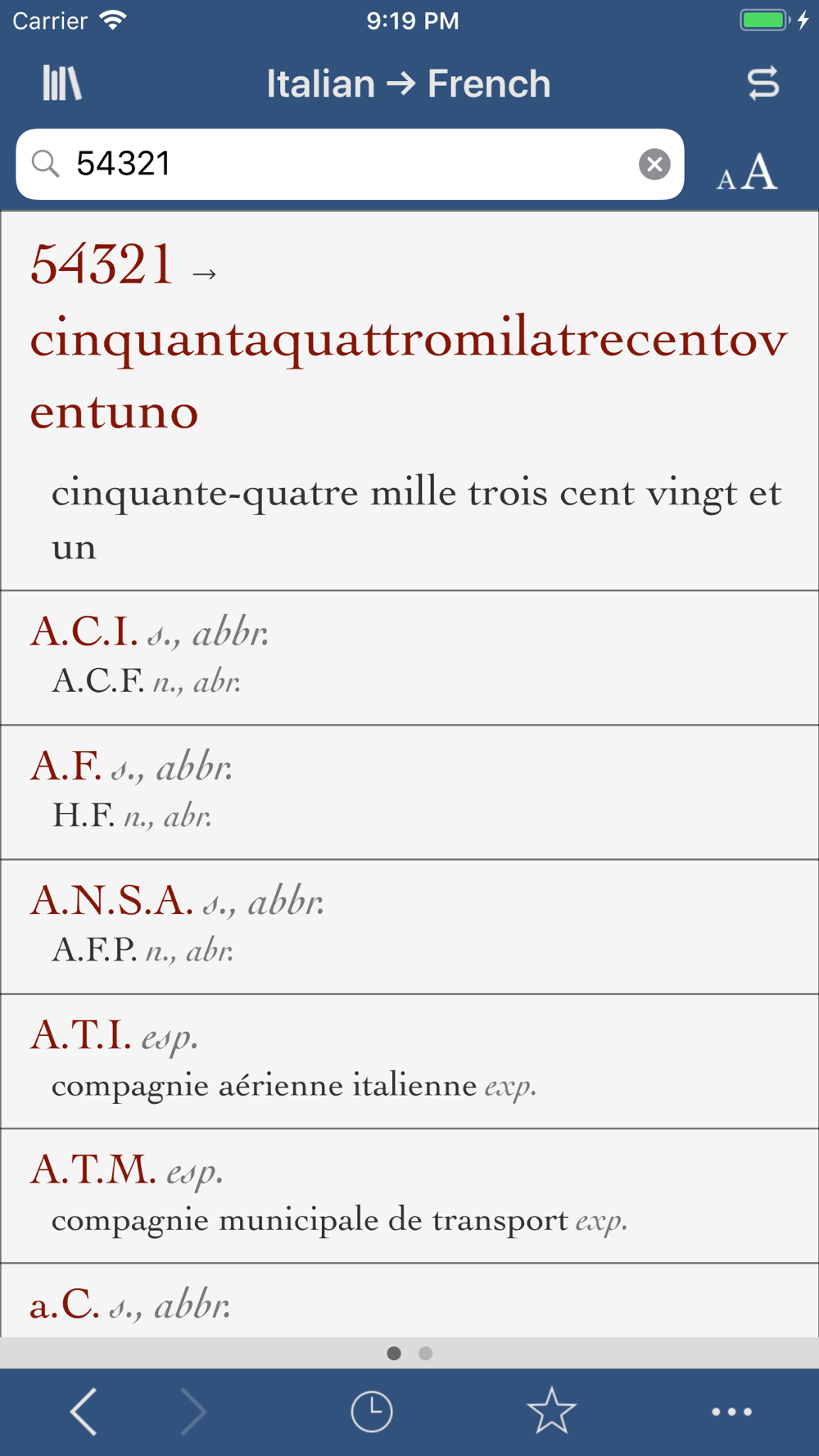 Carrier 9:19 PM

Italian → French

54321

AA

54321 → cinquantaquattromilatrecentoventuno

cinquante-quatre mille trois cent vingt et un

A.C.I. s., abbr.
A.C.F. n., abr.

A.F. s., abbr.
H.F. n., abr.

A.N.S.A. s., abbr.
A.F.P. n., abr.

A.T.I. esp.
compagnie aérienne italienne exp.

A.T.M. esp.
compagnie municipale de transport exp.

a.C. s., abbr.